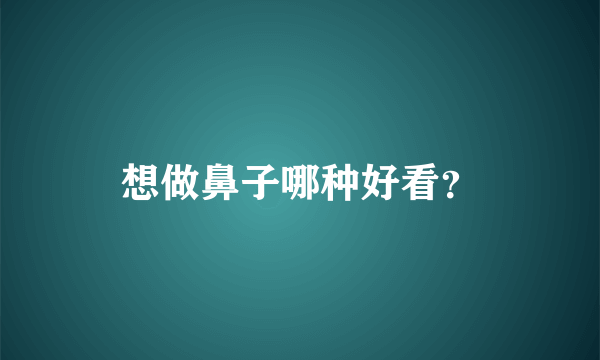 想做鼻子哪种好看?